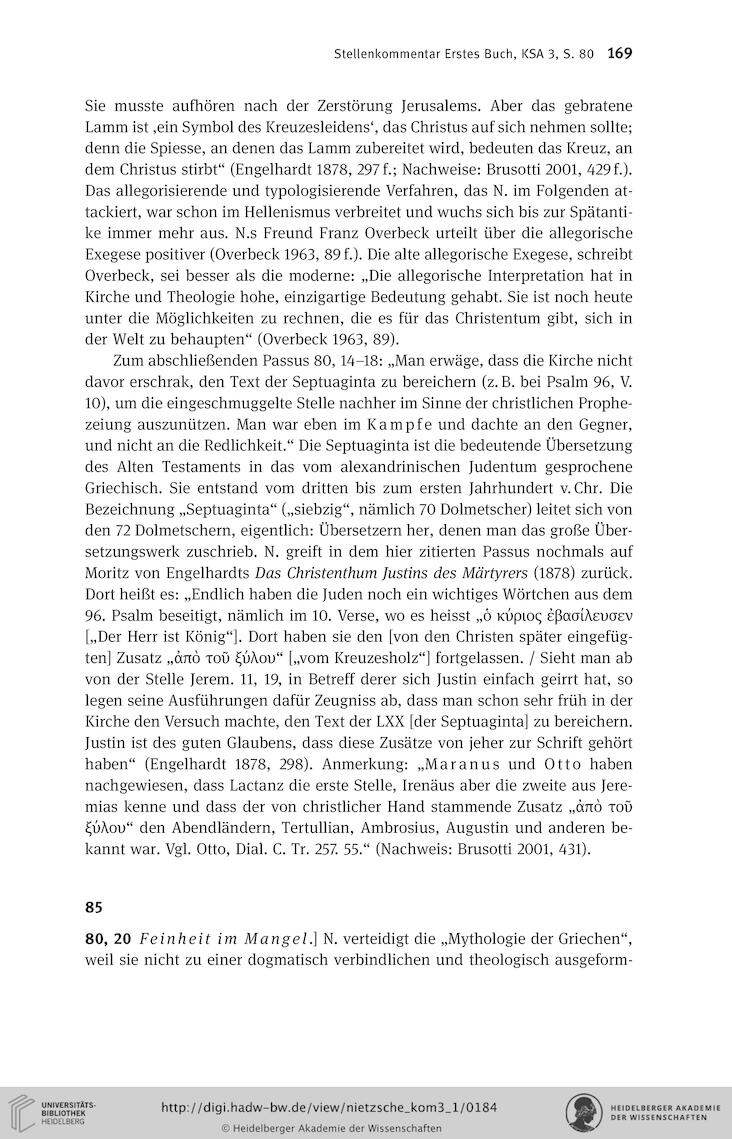 Stellenkommentar Erstes Buch, KSA 3, S. 80 169

Sie musste aufhören nach der Zerstörung Jerusalems. Aber das gebratene Lamm ist ‚ein Symbol des Kreuzesleidens‘, das Christus auf sich nehmen sollte; denn die Spiesse, an denen das Lamm zubereitet wird, bedeuten das Kreuz, an dem Christus stirbt“ (Engelhardt 1878, 297 f.; Nachweise: Brusotti 2001, 429 f.). Das allegorisierende und typologisierende Verfahren, das N. im Folgenden attackiert, war schon im Hellenismus verbreitet und wuchs sich bis zur Spätantike immer mehr aus. N.s Freund Franz Overbeck urteilt über die allegorische Exegese positiver (Overbeck 1963, 89 f.). Die alte allegorische Exegese, schreibt Overbeck, sei besser als die moderne: „Die allegorische Interpretation hat in Kirche und Theologie hohe, einzigartige Bedeutung gehabt. Sie ist noch heute unter die Möglichkeiten zu rechnen, die es für das Christentum gibt, sich in der Welt zu behaupten“ (Overbeck 1963, 89).

Zum abschließenden Passus 80, 14–18: „Man erwäge, dass die Kirche nicht davor erschrak, den Text der Septuaginta zu bereichern (z. B. bei Psalm 96, V. 10), um die eingeschmuggelte Stelle nachher im Sinne der christlichen Prophezeiung auszunützen. Man war eben im Kampfe und dachte an den Gegner, und nicht an die Redlichkeit.“ Die Septuaginta ist die bedeutende Übersetzung des Alten Testaments in das vom alexandrinischen Judentum gesprochene Griechisch. Sie entstand vom dritten bis zum ersten Jahrhundert v. Chr. Die Bezeichnung „Septuaginta“ („siebzig“, nämlich 70 Dolmetscher) leitet sich von den 72 Dolmetschern, eigentlich: Übersetzern her, denen man das große Übersetzungswerk zuschrieb. N. greift in dem hier zitierten Passus nochmals auf Moritz von Engelhardts Das Christenthum Justins des Märtyrers (1878) zurück. Dort heißt es: „Endlich haben die Juden noch ein wichtiges Wörtchen aus dem 96. Psalm beseitigt, nämlich im 10. Verse, wo es heisst „ὁ κύριος ἐβασίλευσεν [„Der Herr ist König“]. Dort haben sie den [von den Christen später eingefügten] Zusatz „ἀπὸ τοῦ ξύλου“ [„vom Kreuzesholz“] fortgelassen. / Sieht man ab von der Stelle Jerem. 11, 19, in Betreff derer sich Justin einfach geirrt hat, so legen seine Ausführungen dafür Zeugniss ab, dass man schon sehr früh in der Kirche den Versuch machte, den Text der LXX [der Septuaginta] zu bereichern. Justin ist des guten Glaubens, dass diese Zusätze von jeher zur Schrift gehört haben“ (Engelhardt 1878, 298). Anmerkung: „Maranus und Otto haben nachgewiesen, dass Lactanz die erste Stelle, Irenäus aber die zweite aus Jeremias kenne und dass der von christlicher Hand stammende Zusatz „ἀπὸ τοῦ ξύλου“ den Abendländern, Tertullian, Ambrosius, Augustin und anderen bekannt war. Vgl. Otto, Dial. C. Tr. 257. 55.“ (Nachweis: Brusotti 2001, 431).

85

80, 20 Feinheit im Mangel.] N. verteidigt die „Mythologie der Griechen“, weil sie nicht zu einer dogmatisch verbindlichen und theologisch ausgeform-

UNIVERSITÄTS-BIBLIOTHEK HEIDELBERG
http://digi.hadw-bw.de/view/nietzsche_kom3_1/0184
© Heidelberger Akademie der Wissenschaften
HEIDELBERGER AKADEMIE DER WISSENSCHAFTEN